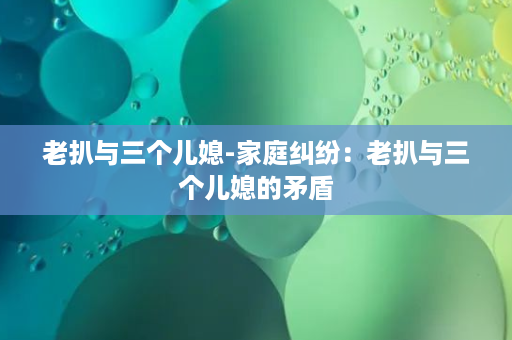 老扒与三个儿媳-家庭纠纷：老扒与三个儿媳的矛盾